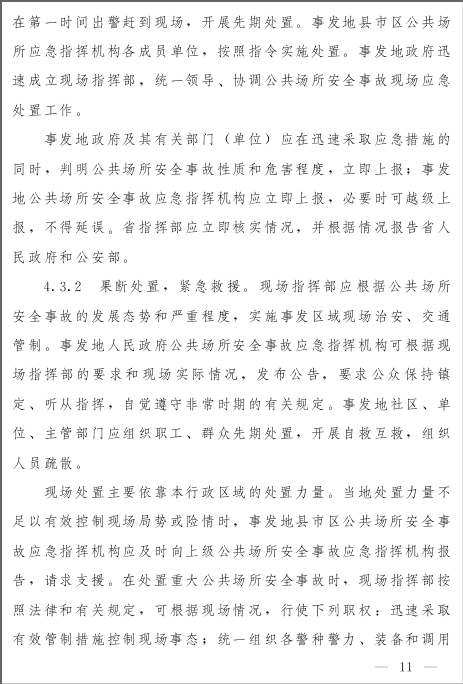 在第一时间出警赶到现场，开展先期处置。事发地县市区公共场所应急指挥机构各成员单位，按照指令实施处置。事发地政府迅速成立现场指挥部，统一领导、协调公共场所安全事故现场应急处置工作。

事发地政府及其有关部门（单位）应在迅速采取应急措施的同时，判明公共场所安全事故性质和危害程度，立即上报；事发地公共场所安全事故应急指挥机构应立即上报，必要时可越级上报，不得延误。省指挥部应立即核实情况，并根据情况报告省人民政府和公安部。

4.3.2　果断处置，紧急救援。现场指挥部应根据公共场所安全事故的发展态势和严重程度，实施事发区域现场治安、交通管制。事发地人民政府公共场所安全事故应急指挥机构可根据现场指挥部的要求和现场实际情况，发布公告，要求公众保持镇定、听从指挥，自觉遵守非常时期的有关规定。事发地社区、单位、主管部门应组织职工、群众先期处置，开展自救互救，组织人员疏散。

现场处置主要依靠本行政区域的处置力量。当地处置力量不足以有效控制现场局势或险情时，事发地县市区公共场所安全事故应急指挥机构应及时向上级公共场所安全事故应急指挥机构报告，请求支援。在处置重大公共场所安全事故时，现场指挥部按照法律和有关规定，可根据现场情况，行使下列职权：迅速采取有效管制措施控制现场事态；统一组织各警种警力、装备和调用

— 11 —